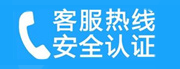 客服热线
安全认证